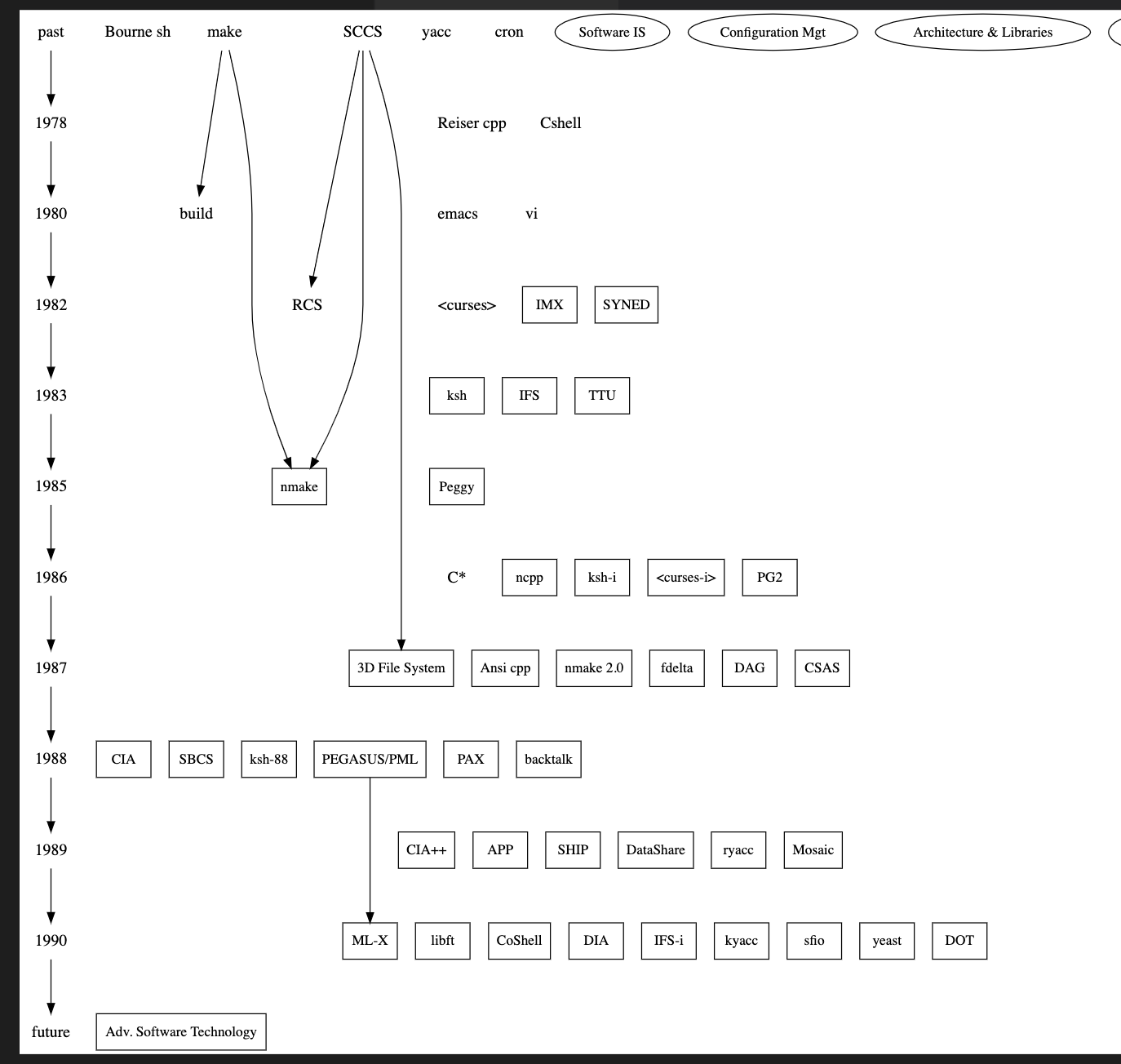 past Bourne sh make SCCS yacc cron Software IS Configuration Mgt Architecture & Libraries

1978 Reiser cpp Cshell

1980 build emacs vi

1982 RCS <curses> IMX SYNED

1983 ksh IFS TTU

1985 nmake Peggy

1986 C* ncpp ksh-i <curses-i> PG2

1987 3D File System Ansi cpp nmake 2.0 fdelta DAG CSAS

1988 CIA SBCS ksh-88 PEGASUS/PML PAX backtalk

1989 CIA++ APP SHIP DataShare ryacc Mosaic

1990 ML-X libft CoShell DIA IFS-i kyacc sfio yeast DOT

future Adv. Software Technology